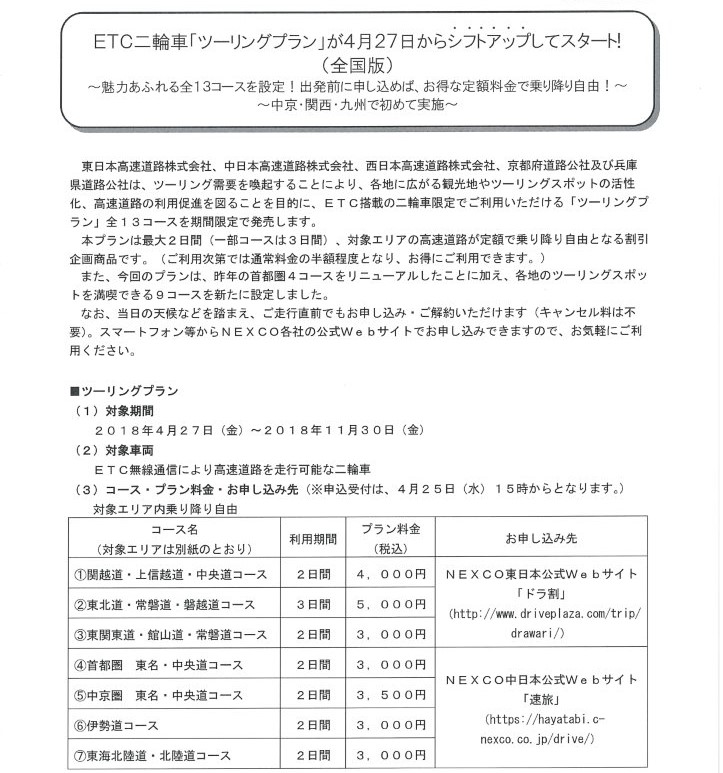 ETC二輪車「ツーリングプラン」が4月27日からシフトアップしてスタート!
（全国版）
～魅力あふれる全13コースを設定！出発前に申し込めば、お得な定額料金で乗り降り自由！～
～中京・関西・九州で初めて実施～

東日本高速道路株式会社、中日本高速道路株式会社、西日本高速道路株式会社、京都府道路公社及び兵庫県道路公社は、ツーリング需要を喚起することにより、各地に広がる観光地やツーリングスポットの活性化、高速道路の利用促進を図ることを目的に、ＥＴＣ搭載の二輪車限定でご利用いただける「ツーリングプラン」全１３コースを期間限定で発売します。

本プランは最大２日間（一部コースは３日間）、対象エリアの高速道路が定額で乗り降り自由となる割引企画商品です。（ご利用次第では通常料金の半額程度となり、お得にご利用できます。）

また、今回のプランは、昨年の首都圏４コースをリニューアルしたことに加え、各地のツーリングスポットを満喫できる９コースを新たに設定しました。

なお、当日の天候などを踏まえ、ご走行直前でもお申し込み・ご解約いただけます（キャンセル料は不要）。スマートフォン等からＮＥＸＣＯ各社の公式Ｗｅｂサイトでお申し込みできますので、お気軽にご利用ください。

■ツーリングプラン
（１）対象期間
２０１８年４月２７日（金）～２０１８年１１月３０日（金）
（２）対象車両
ＥＴＣ無線通信により高速道路を走行可能な二輪車
（３）コース・プラン料金・お申し込み先（※申込受付は、４月２５日（水）１５時からとなります。）
対象エリア内乗り降り自由

| コース名（対象エリアは別紙のとおり） | 利用期間 | プラン料金（税込） | お申し込み先 |
|---|---|---|---|
| ①関越道・上信越道・中央道コース | ２日間 | ４，０００円 | ＮＥＸＣＯ東日本公式Ｗｅｂサイト「ドラ割」(http://www.driveplaza.com/trip/drawari/) |
| ②東北道・常磐道・磐越道コース | ３日間 | ５，０００円 | |
| ③東関東道・館山道・常磐道コース | ２日間 | ３，０００円 | |
| ④首都圏　東名・中央道コース | ２日間 | ３，０００円 | ＮＥＸＣＯ中日本公式Ｗｅｂサイト「速旅」(https://hayatabi.c-nexco.co.jp/drive/) |
| ⑤中京圏　東名・中央道コース | ２日間 | ３，５００円 | |
| ⑥伊勢道コース | ２日間 | ３，０００円 | |
| ⑦東海北陸道・北陸道コース | ２日間 | ３，０００円 | |